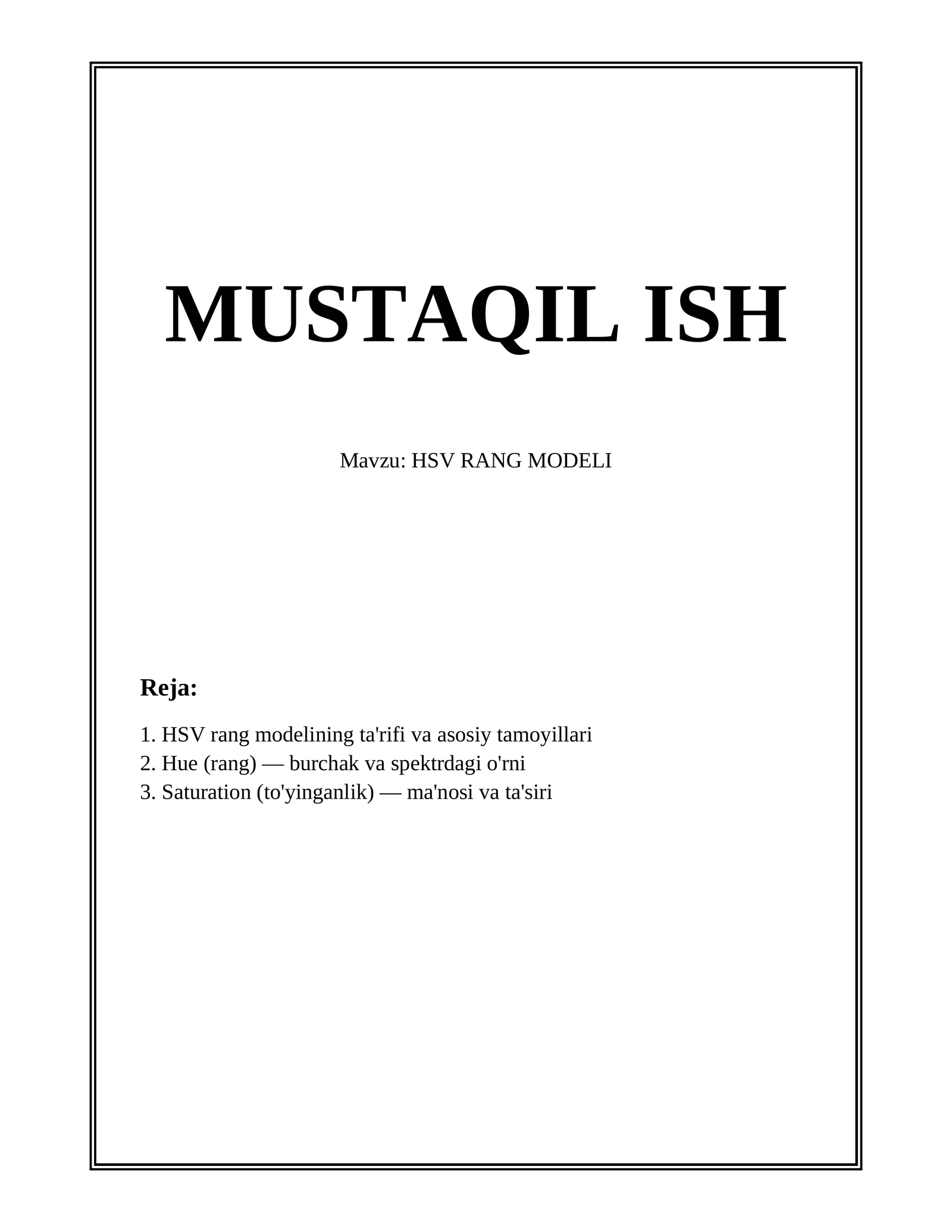 MUSTAQIL ISH

Mavzu: HSV RANG MODELI

Reja:

1. HSV rang modelining ta'rifi va asosiy tamoyillari
2. Hue (rang) — burchak va spektrdagi o'rni
3. Saturation (to'yinganlik) — ma'nosi va ta'siri